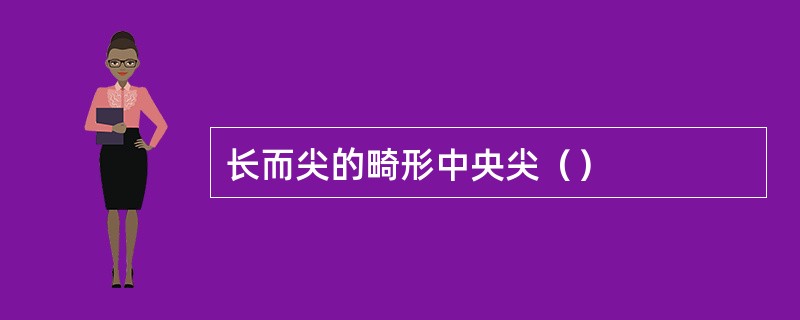 长而尖的畸形中央尖（）